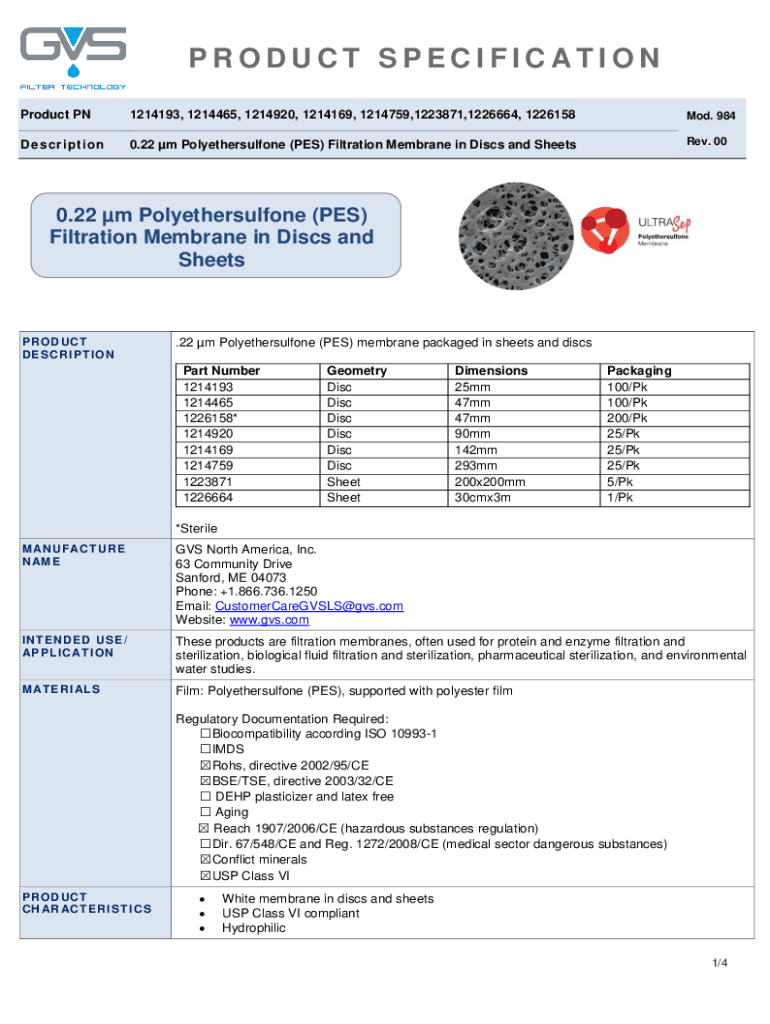 GVS
FILTER TECHNOLOGY

PRODUCT SPECIFICATION

Product PN 1214193, 1214465, 1214920, 1214169, 1214759,1223871,1226664, 1226158 Mod. 984

Description 0.22 µm Polyethersulfone (PES) Filtration Membrane in Discs and Sheets Rev. 00

0.22 µm Polyethersulfone (PES) Filtration Membrane in Discs and Sheets

ULTRASep Polyethersulfone Membrane

PRODUCT DESCRIPTION

.22 µm Polyethersulfone (PES) membrane packaged in sheets and discs

| Part Number | Geometry | Dimensions | Packaging |
|---|---|---|---|
| 1214193 | Disc | 25mm | 100/Pk |
| 1214465 | Disc | 47mm | 100/Pk |
| 1226158* | Disc | 47mm | 200/Pk |
| 1214920 | Disc | 90mm | 25/Pk |
| 1214169 | Disc | 142mm | 25/Pk |
| 1214759 | Disc | 293mm | 25/Pk |
| 1223871 | Sheet | 200x200mm | 5/Pk |
| 1226664 | Sheet | 30cmx3m | 1/Pk |

*Sterile

MANUFACTURE NAME

GVS North America, Inc.
63 Community Drive
Sanford, ME 04073
Phone: +1.866.736.1250
Email: CustomerCareGVSLS@gvs.com
Website: www.gvs.com

INTENDED USE/ APPLICATION

These products are filtration membranes, often used for protein and enzyme filtration and sterilization, biological fluid filtration and sterilization, pharmaceutical sterilization, and environmental water studies.

MATERIALS

Film: Polyethersulfone (PES), supported with polyester film

Regulatory Documentation Required:
☐Biocompatibility according ISO 10993-1
☐IMDS
☒Rohs, directive 2002/95/CE
☒BSE/TSE, directive 2003/32/CE
☐ DEHP plasticizer and latex free
☐ Aging
☒ Reach 1907/2006/CE (hazardous substances regulation)
☐Dir. 67/548/CE and Reg. 1272/2008/CE (medical sector dangerous substances)
☒Conflict minerals
☒USP Class VI

PRODUCT CHARACTERISTICS

• White membrane in discs and sheets
• USP Class VI compliant
• Hydrophilic

1/4